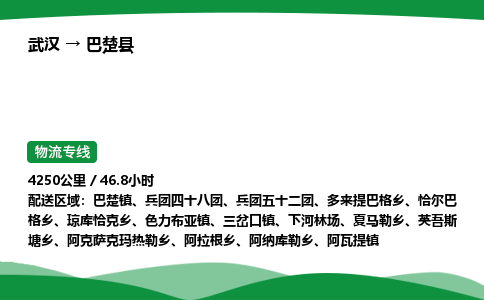 武汉 → 巴楚县

物流专线

4250公里 / 46.8小时
配送区域：巴楚镇、兵团四十八团、兵团五十二团、多来提巴格乡、恰尔巴格乡、琼库恰克乡、色力布亚镇、三岔口镇、下河林场、夏马勒乡、英吾斯塘乡、阿克萨克玛热勒乡、阿拉根乡、阿纳库勒乡、阿瓦提镇